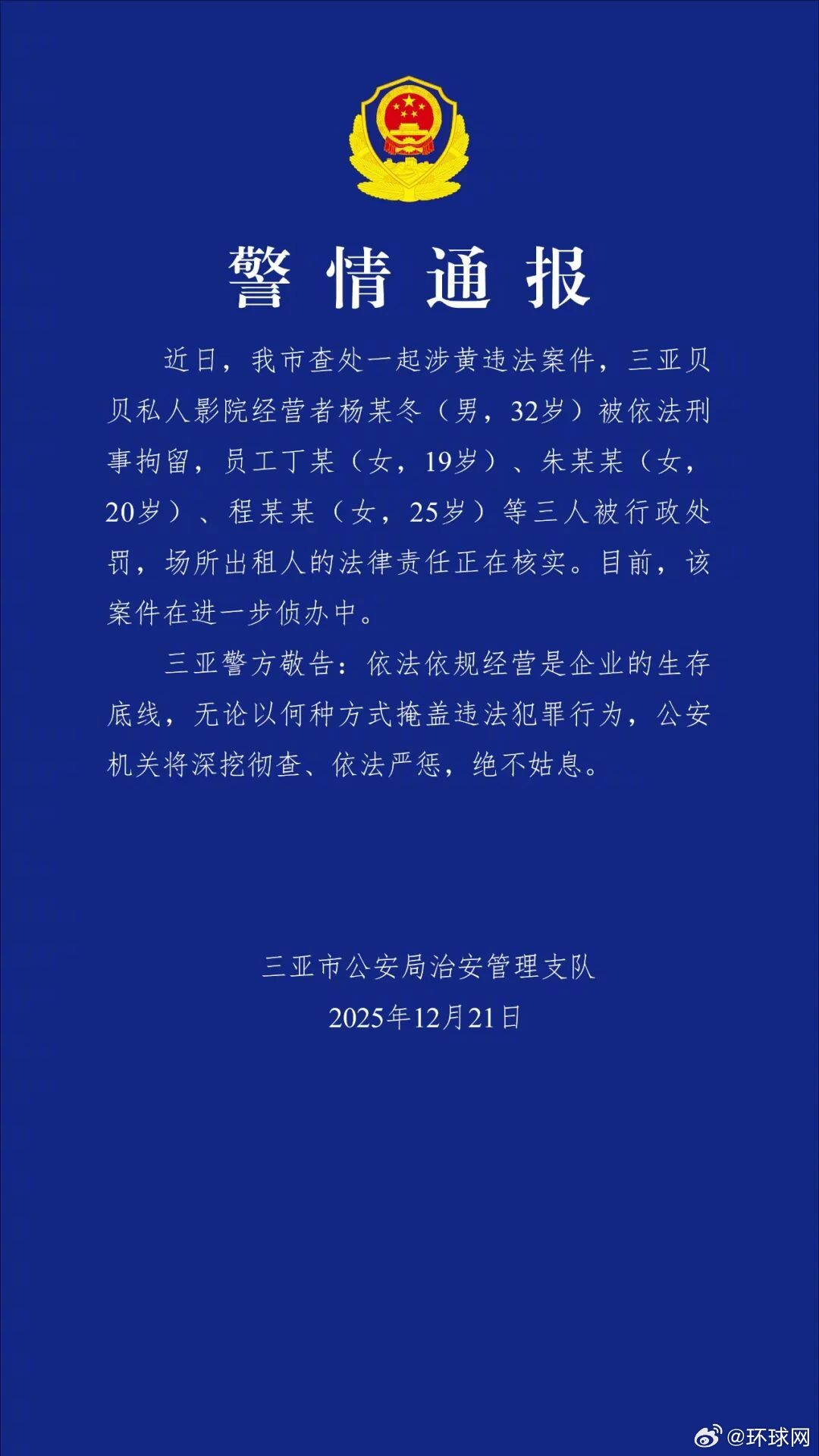 警情通报

近日，我市查处一起涉黄违法案件，三亚贝贝私人影院经营者杨某冬（男，32岁）被依法刑事拘留，员工丁某（女，19岁）、朱某某（女，20岁）、程某某（女，25岁）等三人被行政处罚，场所出租人的法律责任正在核实。目前，该案件在进一步侦办中。

三亚警方敬告：依法依规经营是企业的生存底线，无论以何种方式掩盖违法犯罪行为，公安机关将深挖彻查、依法严惩，绝不姑息。

三亚市公安局治安管理支队
2025年12月21日

@环球网